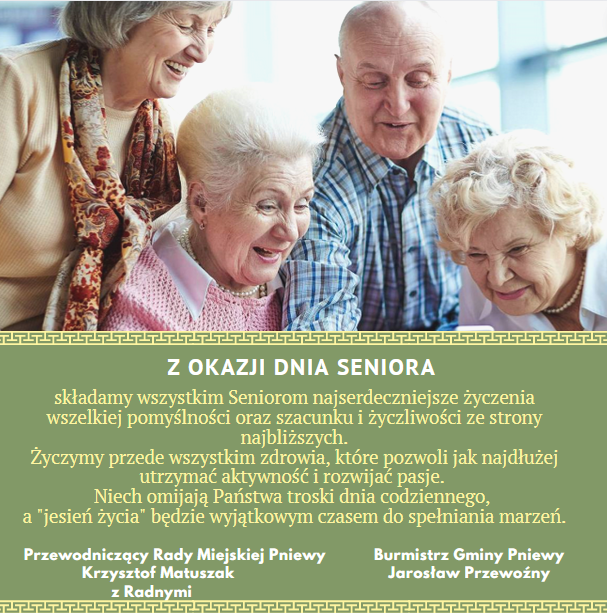 Z OKAZJI DNIA SENIORA

składamy wszystkim Seniorom najserdeczniejsze życzenia wszelkiej pomyślności oraz szacunku i życzliwości ze strony najbliższych.
Życzymy przede wszystkim zdrowia, które pozwoli jak najdłużej utrzymać aktywność i rozwijać pasje.
Niech omijają Państwa troski dnia codziennego, a "jesień życia" będzie wyjątkowym czasem do spełniania marzeń.

Przewodniczący Rady Miejskiej Pniewy
Krzysztof Matuszak
z Radnymi

Burmistrz Gminy Pniewy
Jarosław Przewoźny